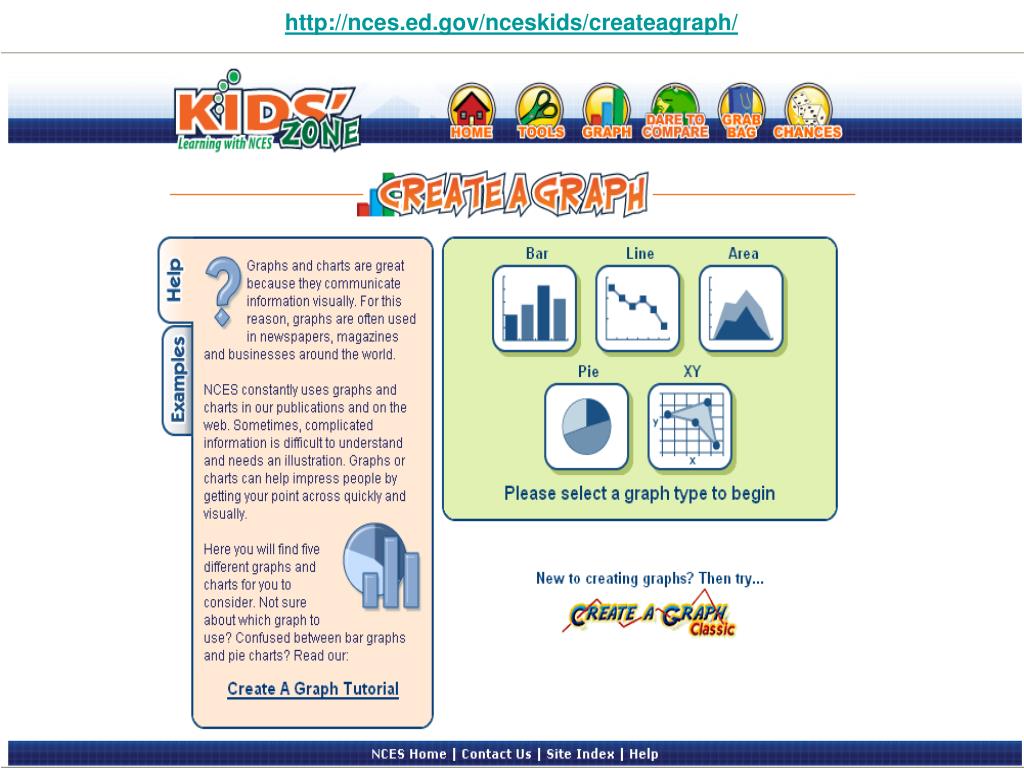 http://nces.ed.gov/nceskids/createagraph/

KIDS' ZONE
Learning with NCES

HOME TOOLS GRAPH DARE TO COMPARE GRAB BAG CHANCES

CREATE A GRAPH

Help
Examples

Graphs and charts are great because they communicate information visually. For this reason, graphs are often used in newspapers, magazines and businesses around the world.

NCES constantly uses graphs and charts in our publications and on the web. Sometimes, complicated information is difficult to understand and needs an illustration. Graphs or charts can help impress people by getting your point across quickly and visually.

Here you will find five different graphs and charts for you to consider. Not sure about which graph to use? Confused between bar graphs and pie charts? Read our:

Create A Graph Tutorial

Bar
Line
Area
Pie
XY
y
x

Please select a graph type to begin

New to creating graphs? Then try...

CREATE A GRAPH Classic

NCES Home | Contact Us | Site Index | Help